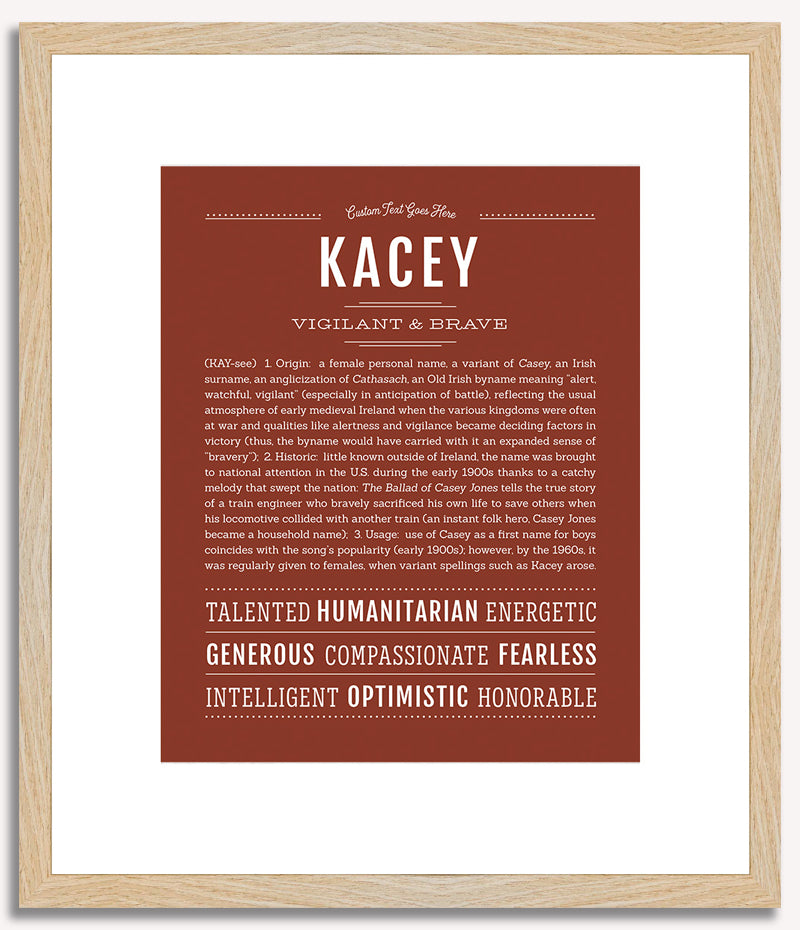 Custom Text Goes Here

KACEY

VIGILANT & BRAVE

(KAY-see) 1. Origin: a female personal name, a variant of Casey, an Irish surname, an anglicization of Cathasach, an Old Irish byname meaning "alert, watchful, vigilant" (especially in anticipation of battle), reflecting the usual atmosphere of early medieval Ireland when the various kingdoms were often at war and qualities like alertness and vigilance became deciding factors in victory (thus, the byname would have carried with it an expanded sense of "bravery"); 2. Historic: little known outside of Ireland, the name was brought to national attention in the U.S. during the early 1900s thanks to a catchy melody that swept the nation: The Ballad of Casey Jones tells the true story of a train engineer who bravely sacrificed his own life to save others when his locomotive collided with another train (an instant folk hero, Casey Jones became a household name); 3. Usage: use of Casey as a first name for boys coincides with the song's popularity (early 1900s); however, by the 1960s, it was regularly given to females, when variant spellings such as Kacey arose.

TALENTED HUMANITARIAN ENERGETIC

GENEROUS COMPASSIONATE FEARLESS

INTELLIGENT OPTIMISTIC HONORABLE